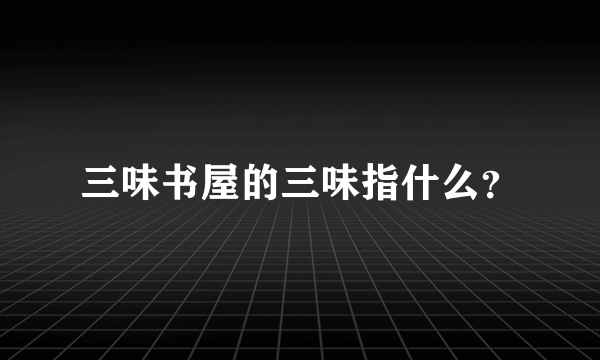 三味书屋的三味指什么?